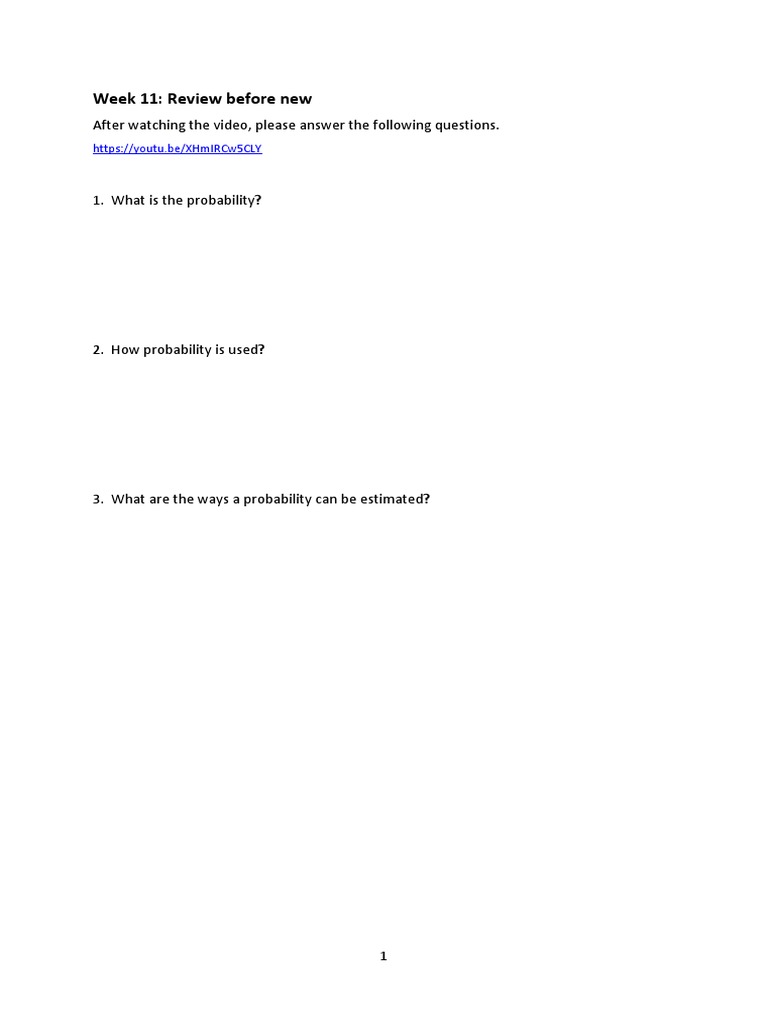 Week 11: Review before new

After watching the video, please answer the following questions.

https://youtu.be/XHmIRCw5CLY

1. What is the probability?

2. How probability is used?

3. What are the ways a probability can be estimated?

1